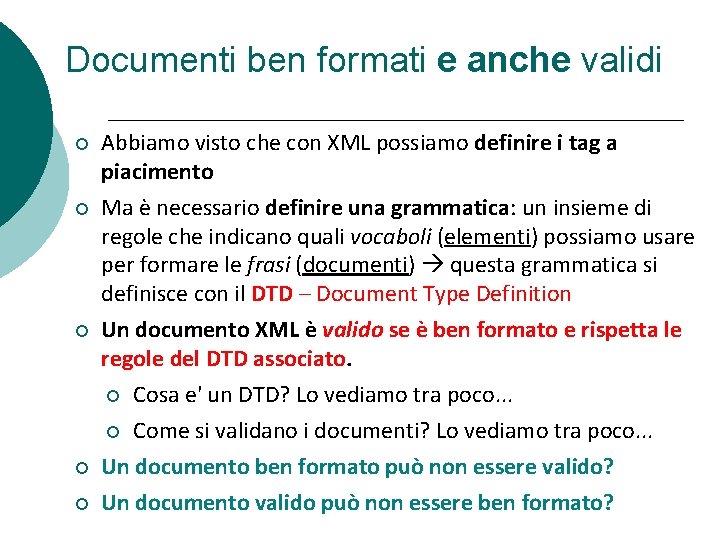 Documenti ben formati e anche validi

○ Abbiamo visto che con XML possiamo definire i tag a piacimento

○ Ma è necessario definire una grammatica: un insieme di regole che indicano quali vocaboli (elementi) possiamo usare per formare le frasi (documenti) → questa grammatica si definisce con il DTD – Document Type Definition

○ Un documento XML è valido se è ben formato e rispetta le regole del DTD associato.

○ Cosa e' un DTD? Lo vediamo tra poco...

○ Come si validano i documenti? Lo vediamo tra poco...

○ Un documento ben formato può non essere valido?

○ Un documento valido può non essere ben formato?